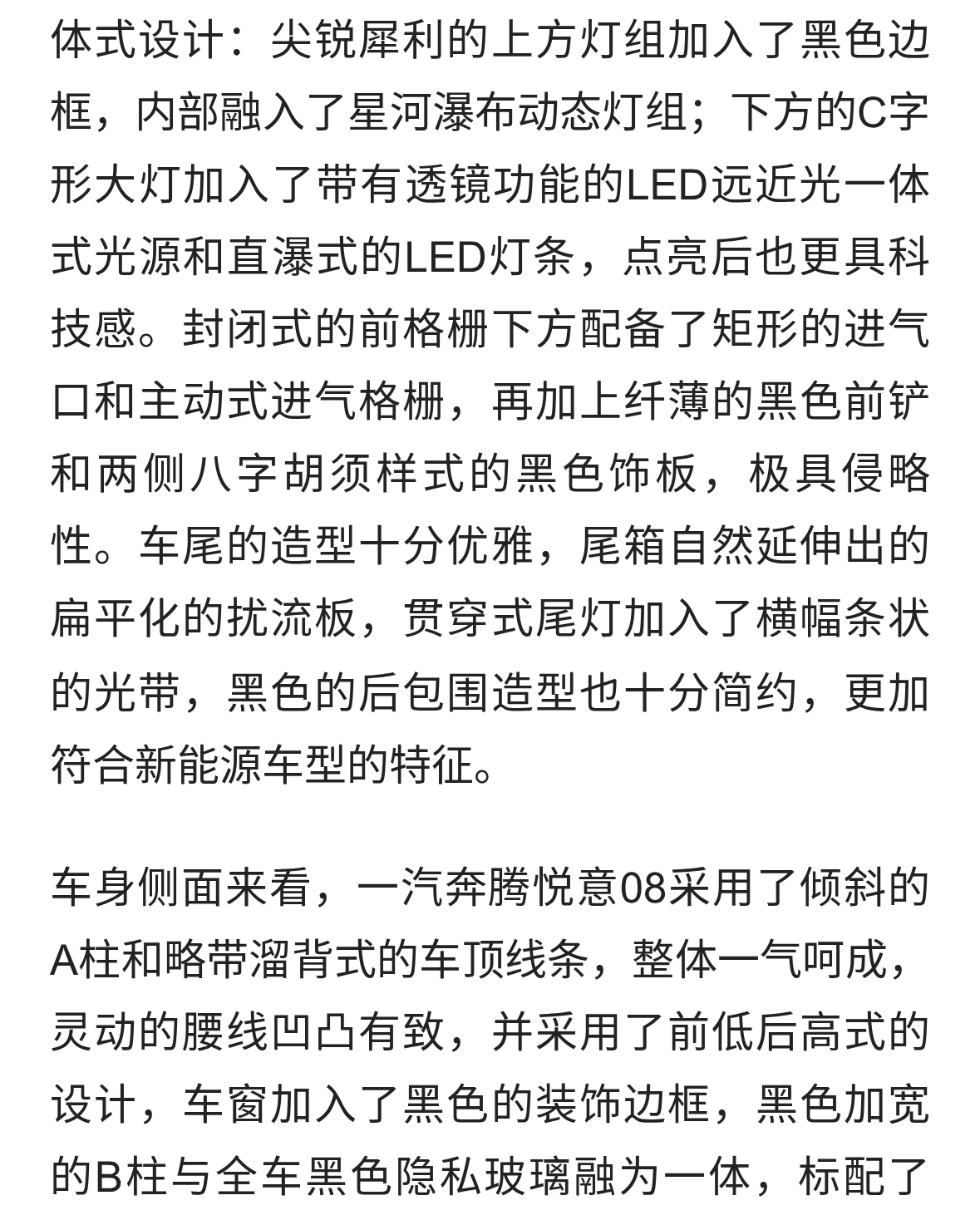 体式设计：尖锐犀利的上方灯组加入了黑色边框，内部融入了星河瀑布动态灯组；下方的C字形大灯加入了带有透镜功能的LED远近光一体式光源和直瀑式的LED灯条，点亮后也更具科技感。封闭式的前格栅下方配备了矩形的进气口和主动式进气格栅，再加上纤薄的黑色前铲和两侧八字胡须样式的黑色饰板，极具侵略性。车尾的造型十分优雅，尾箱自然延伸出的扁平化的扰流板，贯穿式尾灯加入了横幅条状的光带，黑色的后包围造型也十分简约，更加符合新能源车型的特征。

车身侧面来看，一汽奔腾悦意08采用了倾斜的A柱和略带溜背式的车顶线条，整体一气呵成，灵动的腰线凹凸有致，并采用了前低后高式的设计，车窗加入了黑色的装饰边框，黑色加宽的B柱与全车黑色隐私玻璃融为一体，标配了